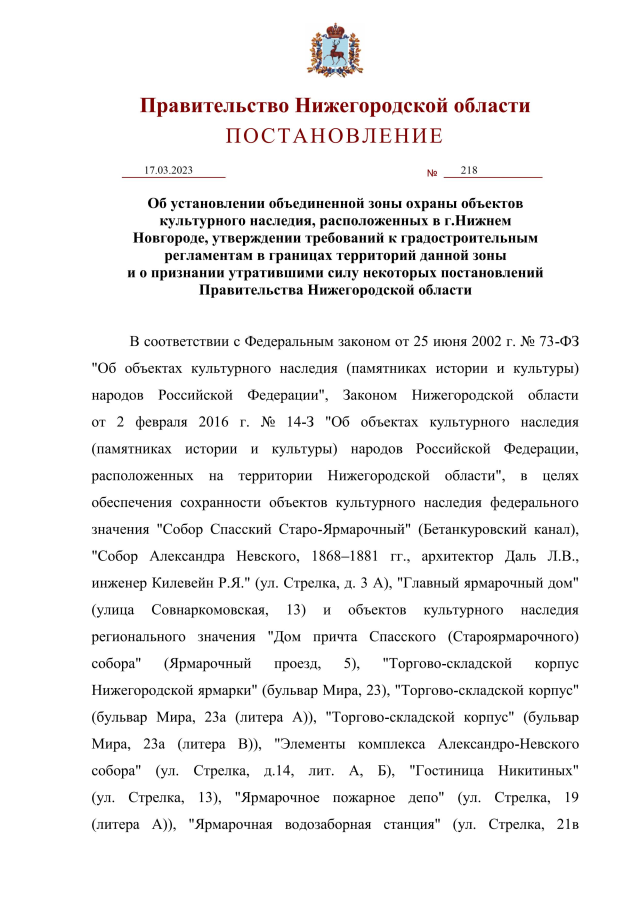 Правительство Нижегородской области
ПОСТАНОВЛЕНИЕ

17.03.2023 № 218

Об установлении объединенной зоны охраны объектов культурного наследия, расположенных в г.Нижнем Новгороде, утверждении требований к градостроительным регламентам в границах территорий данной зоны и о признании утратившими силу некоторых постановлений Правительства Нижегородской области

В соответствии с Федеральным законом от 25 июня 2002 г. № 73-ФЗ "Об объектах культурного наследия (памятниках истории и культуры) народов Российской Федерации", Законом Нижегородской области от 2 февраля 2016 г. № 14-З "Об объектах культурного наследия (памятниках истории и культуры) народов Российской Федерации, расположенных на территории Нижегородской области", в целях обеспечения сохранности объектов культурного наследия федерального значения "Собор Спасский Старо-Ярмарочный" (Бетанкуровский канал), "Собор Александра Невского, 1868–1881 гг., архитектор Даль Л.В., инженер Килевейн Р.Я." (ул. Стрелка, д. 3 А), "Главный ярмарочный дом" (улица Совнаркомовская, 13) и объектов культурного наследия регионального значения "Дом причта Спасского (Староярмарочного) собора" (Ярмарочный проезд, 5), "Торгово-складской корпус Нижегородской ярмарки" (бульвар Мира, 23), "Торгово-складской корпус" (бульвар Мира, 23а (литера А)), "Торгово-складской корпус" (бульвар Мира, 23а (литера В)), "Элементы комплекса Александро-Невского собора" (ул. Стрелка, д.14, лит. А, Б), "Гостиница Никитиных" (ул. Стрелка, 13), "Ярмарочное пожарное депо" (ул. Стрелка, 19 (литера А)), "Ярмарочная водозаборная станция" (ул. Стрелка, 21в